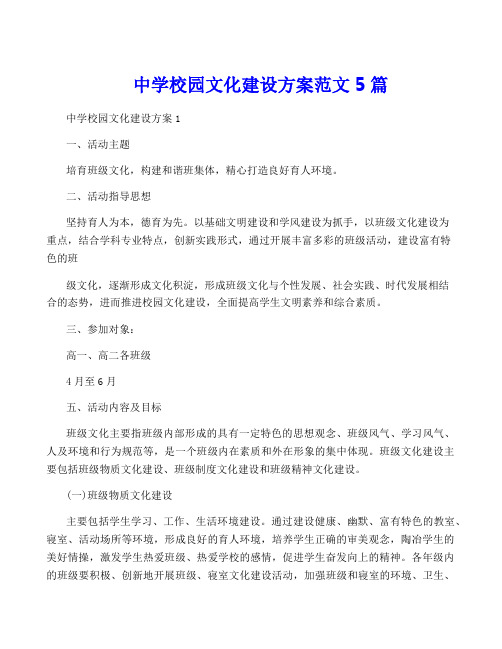 中学校园文化建设方案范文 5 篇

中学校园文化建设方案 1

一、活动主题

培育班级文化，构建和谐班集体，精心打造良好育人环境。

二、活动指导思想

坚持育人为本，德育为先。以基础文明建设和学风建设为抓手，以班级文化建设为重点，结合学科专业特点，创新实践形式，通过开展丰富多彩的班级活动，建设富有特色的班

级文化，逐渐形成文化积淀，形成班级文化与个性发展、社会实践、时代发展相结合的态势，进而推进校园文化建设，全面提高学生文明素养和综合素质。

三、参加对象：

高一、高二各班级

4 月至 6 月

五、活动内容及目标

班级文化主要指班级内部形成的具有一定特色的思想观念、班级风气、学习风气、人及环境和行为规范等，是一个班级内在素质和外在形象的集中体现。班级文化建设主要包括班级物质文化建设、班级制度文化建设和班级精神文化建设。

(一)班级物质文化建设

主要包括学生学习、工作、生活环境建设。通过建设健康、幽默、富有特色的教室、寝室、活动场所等环境，形成良好的育人环境，培养学生正确的审美观念，陶冶学生的美好情操，激发学生热爱班级、热爱学校的感情，促进学生奋发向上的精神。各年级内的班级要积极、创新地开展班级、寝室文化建设活动，加强班级和寝室的环境、卫生、